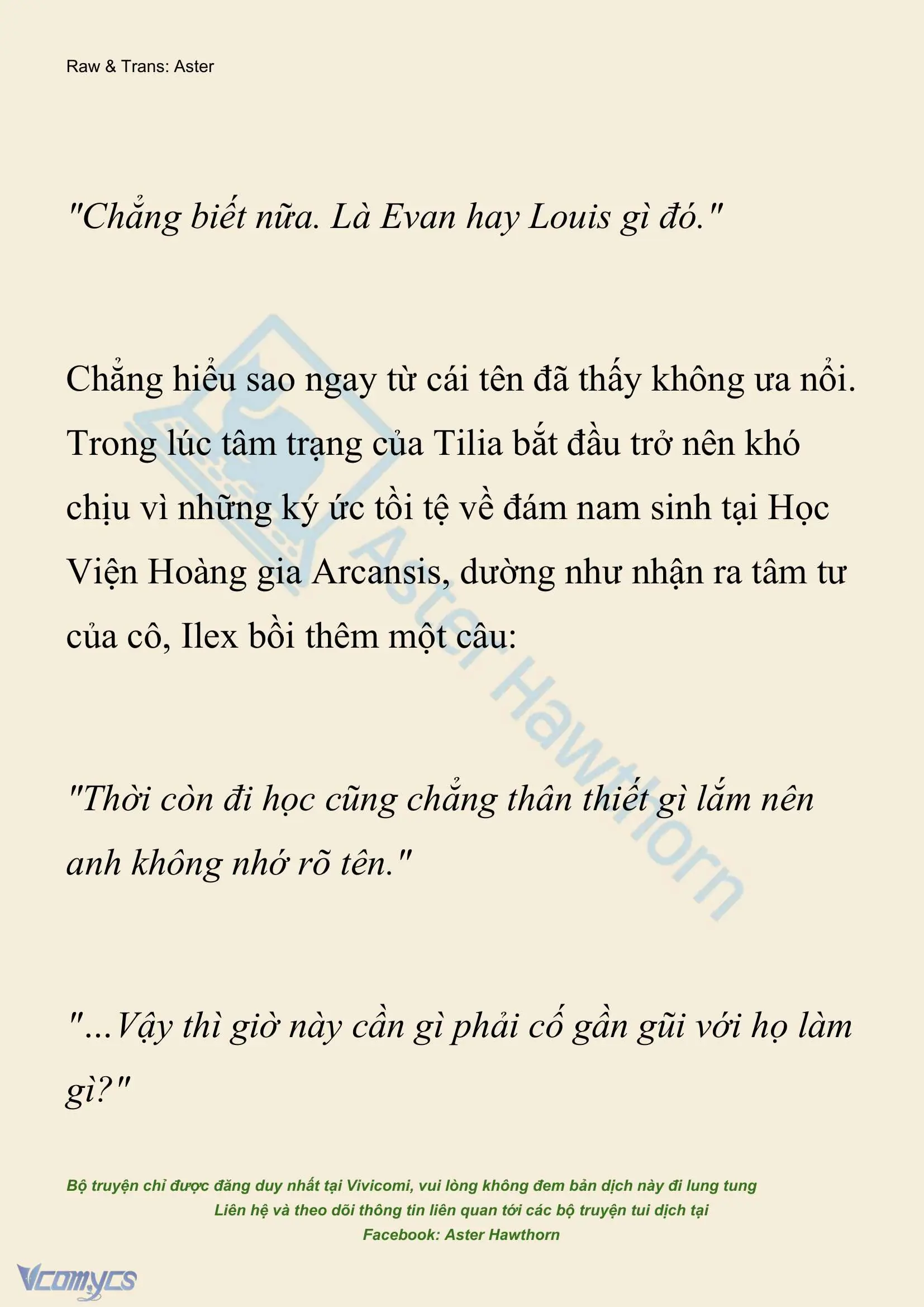 Raw & Trans: Aster

"Chẳng biết nữa. Là Evan hay Louis gì đó."

Chẳng hiểu sao ngay từ cái tên đã thấy không ưa nổi. Trong lúc tâm trạng của Tilia bắt đầu trở nên khó chịu vì những ký ức tồi tệ về đám nam sinh tại Học Viện Hoàng gia Arcansis, dường như nhận ra tâm tư của cô, Ilex bồi thêm một câu:

"Thời còn đi học cũng chẳng thân thiết gì lắm nên anh không nhớ rõ tên."

"...Vậy thì giờ này cần gì phải cố gần gũi với họ làm gì?"

Aster Hawthorn

Bộ truyện chỉ được đăng duy nhất tại Vivicomi, vui lòng không đem bản dịch này đi lung tung
Liên hệ và theo dõi thông tin liên quan tới các bộ truyện tui dịch tại
Facebook: Aster Hawthorn

Vcomycs